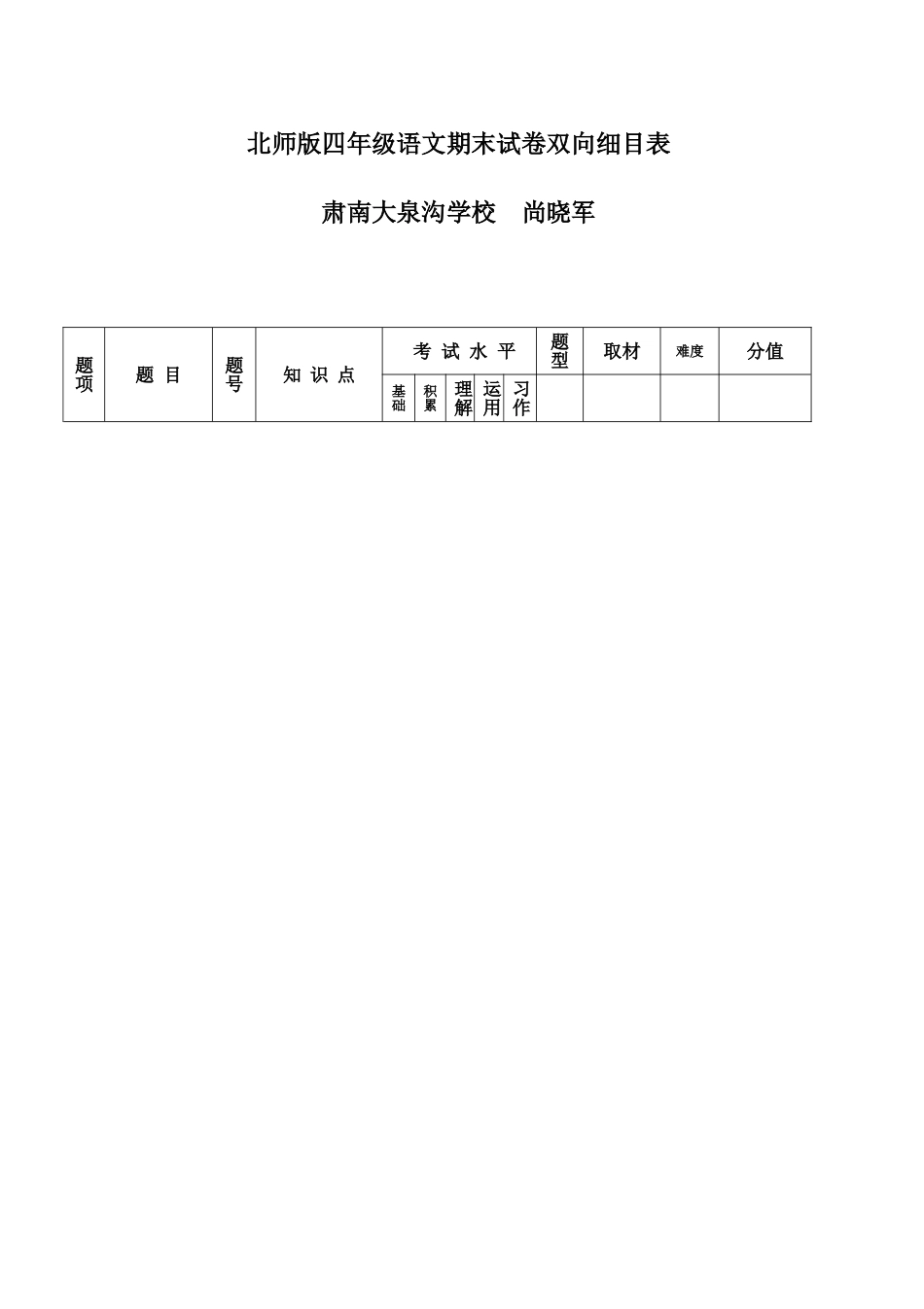 北师版四年级语文期末试卷双向细目表

肃南大泉沟学校　尚晓军

| 题项 | 题 目 | 题号 | 知 识 点 | 考 试 水 平 | | | | | 题型 | 取材 | 难度 | 分值 |
|---|---|---|---|---|---|---|---|---|---|---|---|---|
| | | | | 基础 | 积累 | 理解 | 运用 | 习作 | | | | |